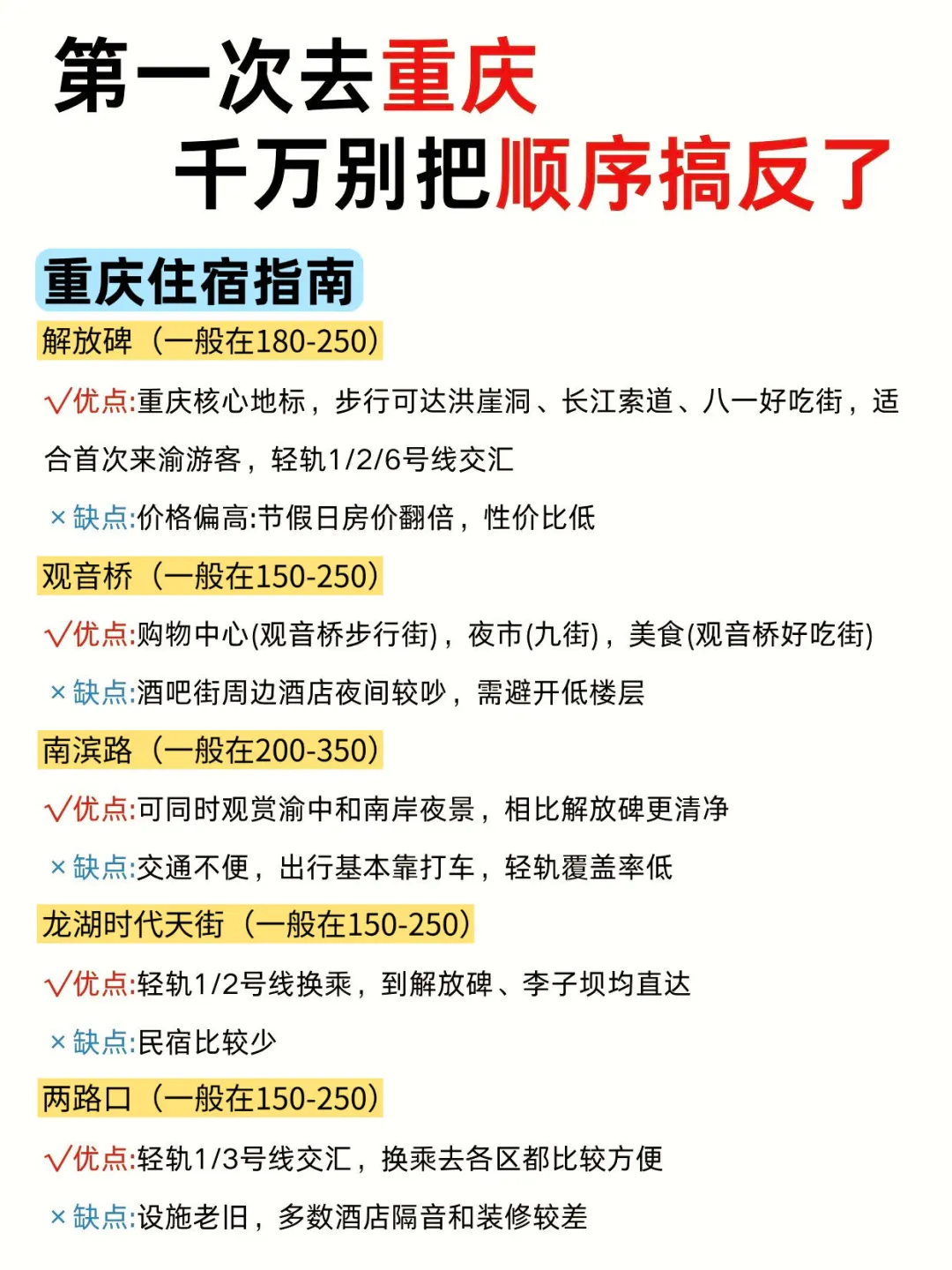 第一次去重庆
千万别把顺序搞反了

重庆住宿指南

解放碑（一般在180-250）

√优点:重庆核心地标，步行可达洪崖洞、长江索道、八一好吃街，适合首次来渝游客，轻轨1/2/6号线交汇

× 缺点:价格偏高:节假日房价翻倍，性价比低

观音桥（一般在150-250）

√优点:购物中心(观音桥步行街)，夜市(九街)，美食(观音桥好吃街)

× 缺点:酒吧街周边酒店夜间较吵，需避开低楼层

南滨路（一般在200-350）

√优点:可同时观赏渝中和南岸夜景，相比解放碑更清净

× 缺点:交通不便，出行基本靠打车，轻轨覆盖率低

龙湖时代天街（一般在150-250）

√优点:轻轨1/2号线换乘，到解放碑、李子坝均直达

× 缺点:民宿比较少

两路口（一般在150-250）

√优点:轻轨1/3号线交汇，换乘去各区都比较方便

× 缺点:设施老旧，多数酒店隔音和装修较差